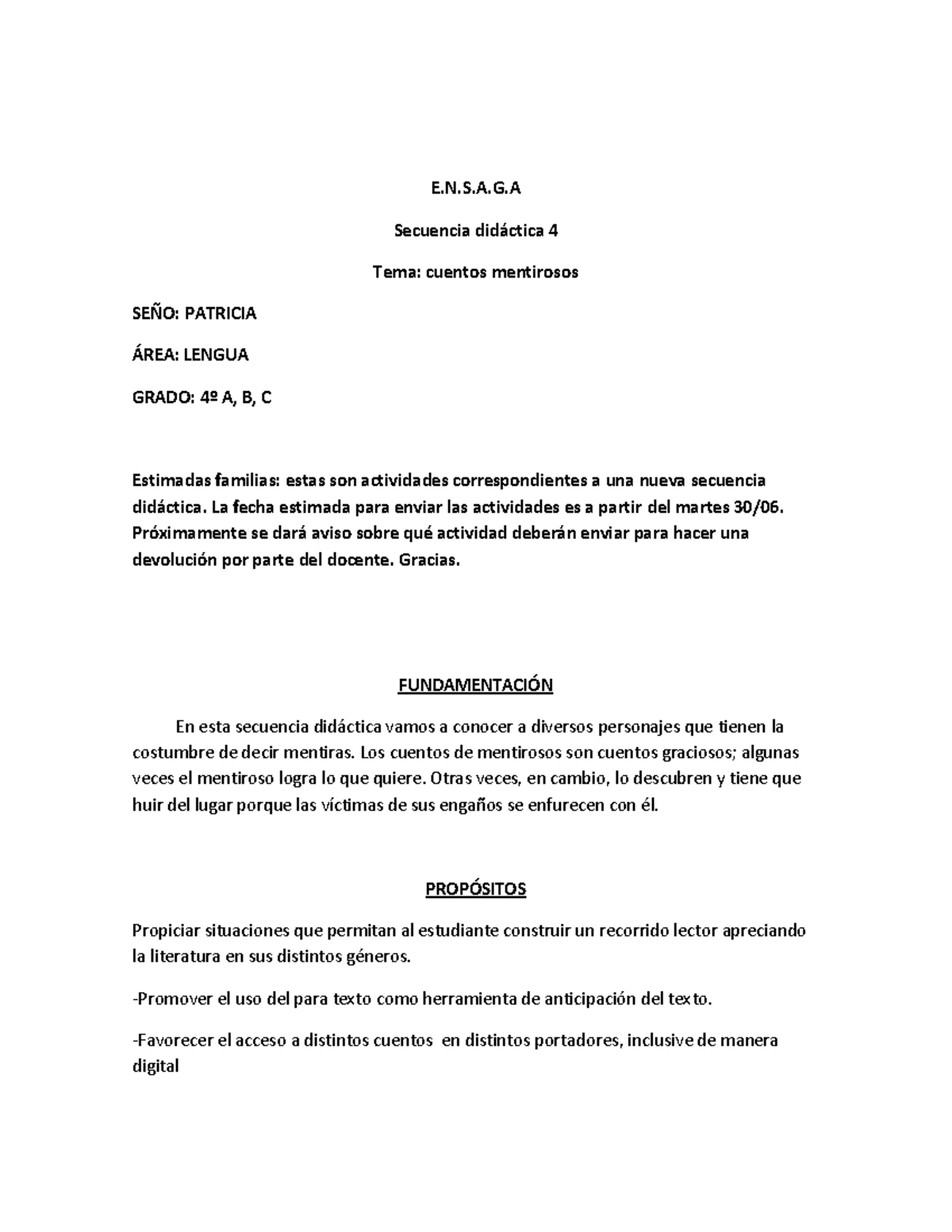 E.N.S.A.G.A

Secuencia didáctica 4

Tema: cuentos mentirosos

SEÑO: PATRICIA

ÁREA: LENGUA

GRADO: 4º A, B, C

Estimadas familias: estas son actividades correspondientes a una nueva secuencia didáctica. La fecha estimada para enviar las actividades es a partir del martes 30/06. Próximamente se dará aviso sobre qué actividad deberán enviar para hacer una devolución por parte del docente. Gracias.

FUNDAMENTACIÓN

En esta secuencia didáctica vamos a conocer a diversos personajes que tienen la costumbre de decir mentiras. Los cuentos de mentirosos son cuentos graciosos; algunas veces el mentiroso logra lo que quiere. Otras veces, en cambio, lo descubren y tiene que huir del lugar porque las víctimas de sus engaños se enfurecen con él.

PROPÓSITOS

Propiciar situaciones que permitan al estudiante construir un recorrido lector apreciando la literatura en sus distintos géneros.

-Promover el uso del para texto como herramienta de anticipación del texto.

-Favorecer el acceso a distintos cuentos en distintos portadores, inclusive de manera digital